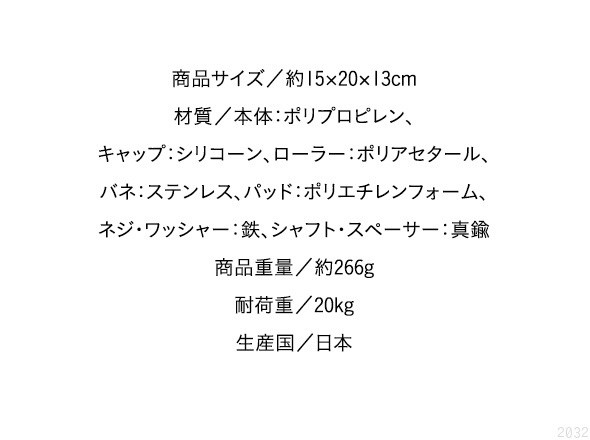 商品サイズ／約15×20×13cm

材質／本体：ポリプロピレン、

キャップ：シリコーン、ローラー：ポリアセタール、

バネ：ステンレス、パッド：ポリエチレンフォーム、

ネジ・ワッシャー：鉄、シャフト・スペーサー：真鍮

商品重量／約266g

耐荷重／20kg

生産国／日本

2032